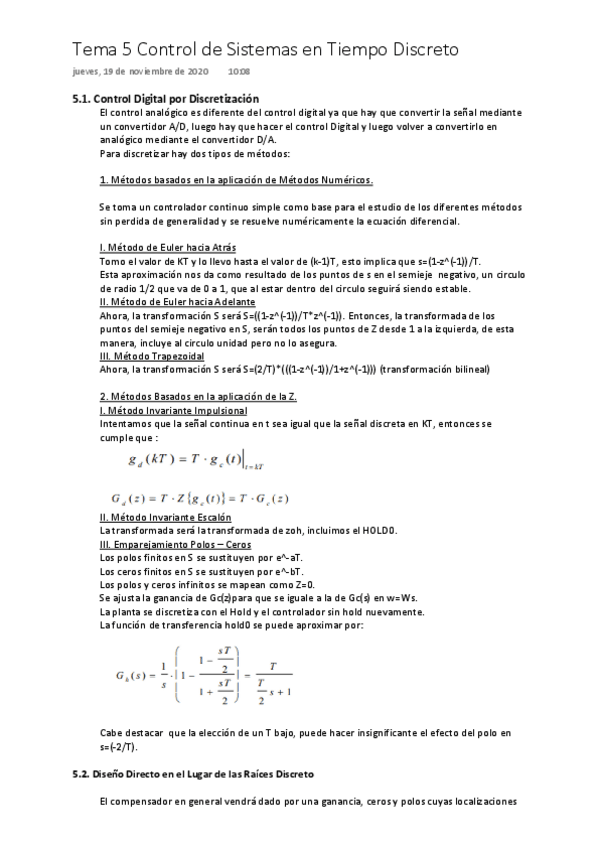 Tema 5 Control de Sistemas en Tiempo Discreto

jueves, 19 de noviembre de 2020 10:08

5.1. Control Digital por Discretización

El control analógico es diferente del control digital ya que hay que convertir la señal mediante un convertidor A/D, luego hay que hacer el control Digital y luego volver a convertirlo en analógico mediante el convertidor D/A.
Para discretizar hay dos tipos de métodos:

1. Métodos basados en la aplicación de Métodos Numéricos.

Se toma un controlador continuo simple como base para el estudio de los diferentes métodos sin perdida de generalidad y se resuelve numéricamente la ecuación diferencial.

I. Método de Euler hacia Atrás
Tomo el valor de KT y lo llevo hasta el valor de (k-1)T, esto implica que s=(1-z^(-1))/T.
Esta aproximación nos da como resultado de los puntos de s en el semieje negativo, un circulo de radio 1/2 que va de 0 a 1, que al estar dentro del circulo seguirá siendo estable.
II. Método de Euler hacia Adelante
Ahora, la transformación S será S=((1-z^(-1))/T*z^(-1)). Entonces, la transformada de los puntos del semieje negativo en S, serán todos los puntos de Z desde 1 a la izquierda, de esta manera, incluye al circulo unidad pero no lo asegura.
III. Método Trapezoidal
Ahora, la transformación S será S=(2/T)*(((1-z^(-1))/1+z^(-1))) (transformación bilineal)

2. Métodos Basados en la aplicación de la Z.
I. Método Invariante Impulsional
Intentamos que la señal continua en t sea igual que la señal discreta en KT, entonces se cumple que :

$g_d(kT) = T \cdot g_c(t)\big|_{t=kT}$

$G_d(z) = T \cdot Z\{g_c(t)\} = T \cdot G_c(z)$

II. Método Invariante Escalón
La transformada será la transformada de zoh, incluimos el HOLD0.
III. Emparejamiento Polos – Ceros
Los polos finitos en S se sustituyen por e^-aT.
Los ceros finitos en S se sustituyen por e^-bT.
Los polos y ceros infinitos se mapean como Z=0.
Se ajusta la ganancia de Gc(z) para que se iguale a la de Gc(s) en w=Ws.
La planta se discretiza con el Hold y el controlador sin hold nuevamente.
La función de transferencia hold0 se puede aproximar por:

$G_h(s) = \frac{1}{s} \cdot \left\{ 1 - \frac{1 - \frac{sT}{2}}{1 + \frac{sT}{2}} \right\} = \frac{T}{\frac{T}{2}s + 1}$

Cabe destacar que la elección de un T bajo, puede hacer insignificante el efecto del polo en s=(-2/T).

5.2. Diseño Directo en el Lugar de las Raíces Discreto

El compensador en general vendrá dado por una ganancia, ceros y polos cuyas localizaciones